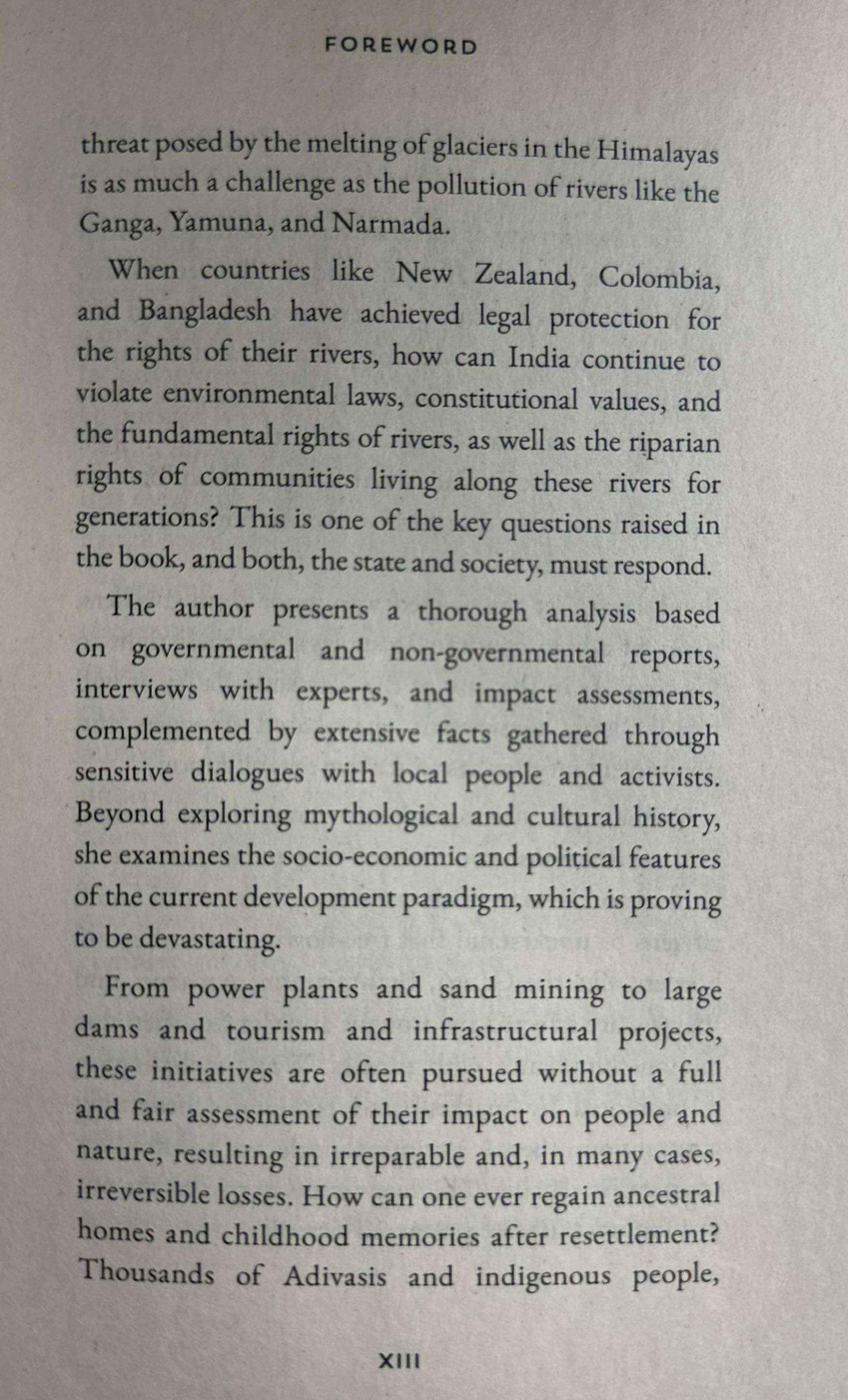 FOREWORD

threat posed by the melting of glaciers in the Himalayas is as much a challenge as the pollution of rivers like the Ganga, Yamuna, and Narmada.

When countries like New Zealand, Colombia, and Bangladesh have achieved legal protection for the rights of their rivers, how can India continue to violate environmental laws, constitutional values, and the fundamental rights of rivers, as well as the riparian rights of communities living along these rivers for generations? This is one of the key questions raised in the book, and both, the state and society, must respond.

The author presents a thorough analysis based on governmental and non-governmental reports, interviews with experts, and impact assessments, complemented by extensive facts gathered through sensitive dialogues with local people and activists. Beyond exploring mythological and cultural history, she examines the socio-economic and political features of the current development paradigm, which is proving to be devastating.

From power plants and sand mining to large dams and tourism and infrastructural projects, these initiatives are often pursued without a full and fair assessment of their impact on people and nature, resulting in irreparable and, in many cases, irreversible losses. How can one ever regain ancestral homes and childhood memories after resettlement? Thousands of Adivasis and indigenous people,

XIII